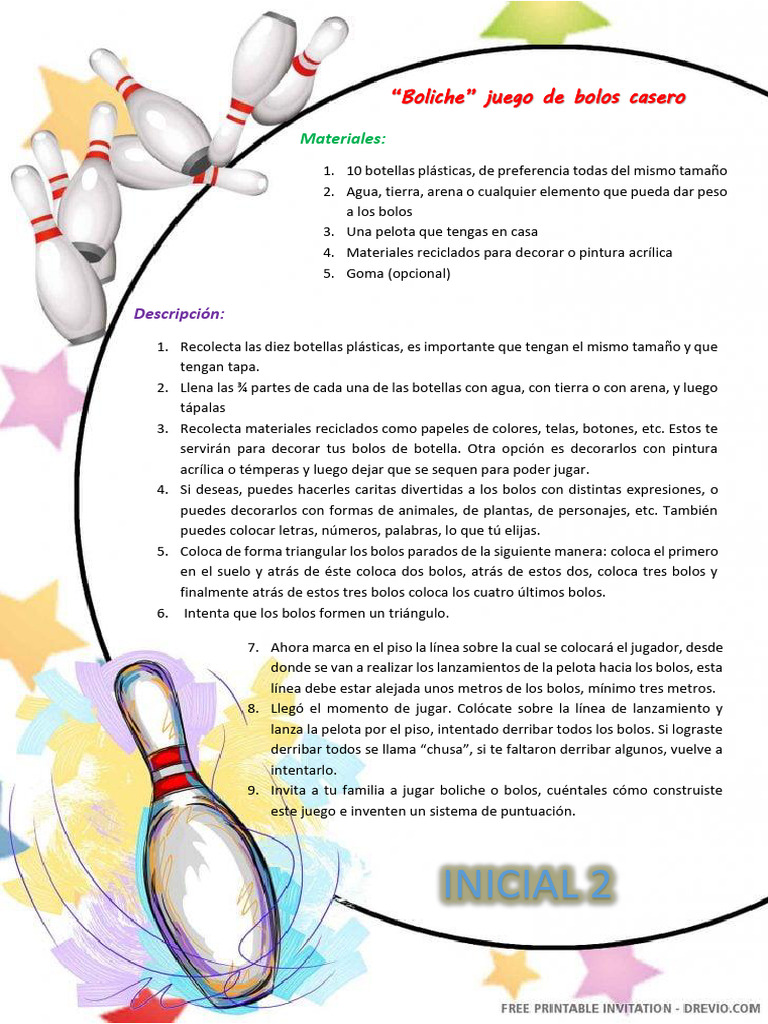 "Boliche" juego de bolos casero

Materiales:

1. 10 botellas plásticas, de preferencia todas del mismo tamaño
2. Agua, tierra, arena o cualquier elemento que pueda dar peso a los bolos
3. Una pelota que tengas en casa
4. Materiales reciclados para decorar o pintura acrílica
5. Goma (opcional)

Descripción:

1. Recolecta las diez botellas plásticas, es importante que tengan el mismo tamaño y que tengan tapa.
2. Llena las ¾ partes de cada una de las botellas con agua, con tierra o con arena, y luego tápalas
3. Recolecta materiales reciclados como papeles de colores, telas, botones, etc. Estos te servirán para decorar tus bolos de botella. Otra opción es decorarlos con pintura acrílica o témperas y luego dejar que se sequen para poder jugar.
4. Si deseas, puedes hacerles caritas divertidas a los bolos con distintas expresiones, o puedes decorarlos con formas de animales, de plantas, de personajes, etc. También puedes colocar letras, números, palabras, lo que tú elijas.
5. Coloca de forma triangular los bolos parados de la siguiente manera: coloca el primero en el suelo y atrás de éste coloca dos bolos, atrás de estos dos, coloca tres bolos y finalmente atrás de estos tres bolos coloca los cuatro últimos bolos.
6. Intenta que los bolos formen un triángulo.
7. Ahora marca en el piso la línea sobre la cual se colocará el jugador, desde donde se van a realizar los lanzamientos de la pelota hacia los bolos, esta línea debe estar alejada unos metros de los bolos, mínimo tres metros.
8. Llegó el momento de jugar. Colócate sobre la línea de lanzamiento y lanza la pelota por el piso, intentado derribar todos los bolos. Si lograste derribar todos se llama "chusa", si te faltaron derribar algunos, vuelve a intentarlo.
9. Invita a tu familia a jugar boliche o bolos, cuéntales cómo construiste este juego e inventen un sistema de puntuación.

INICIAL 2

FREE PRINTABLE INVITATION - DREVIO.COM